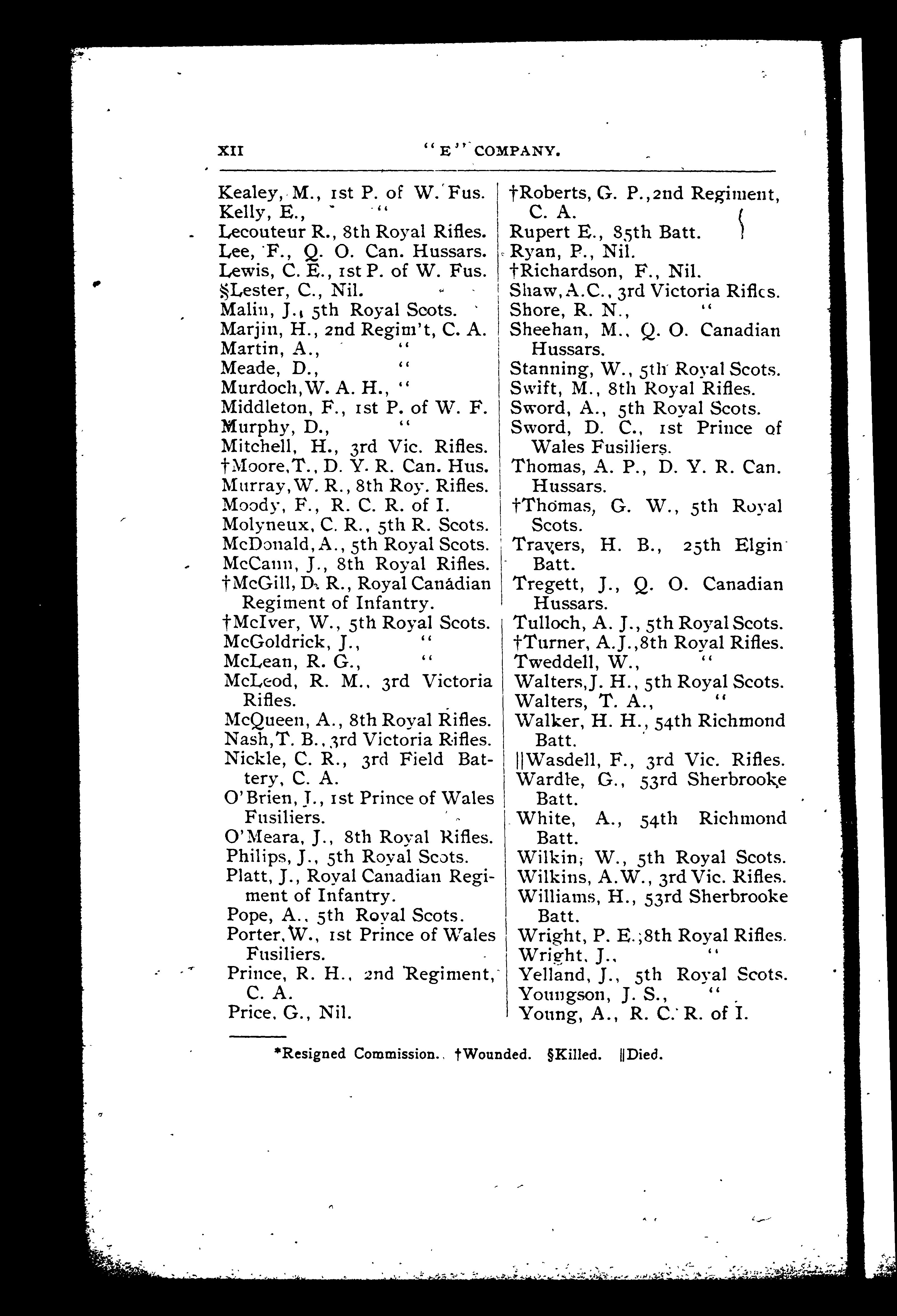 XII "E" COMPANY.

Kealey, M., 1st P. of W. Fus.
Kelly, E., "
Lecouteur R., 8th Royal Rifles.
Lee, F., Q. O. Can. Hussars.
Lewis, C. E., 1st P. of W. Fus.
§Lester, C., Nil.
Malin, J., 5th Royal Scots.
Marjin, H., 2nd Regim't, C. A.
Martin, A., "
Meade, D., "
Murdoch, W. A. H., "
Middleton, F., 1st P. of W. F.
Murphy, D., "
Mitchell, H., 3rd Vic. Rifles.
†Moore, T., D. Y. R. Can. Hus.
Murray, W. R., 8th Roy. Rifles.
Moody, F., R. C. R. of I.
Molyneux, C. R., 5th R. Scots.
McDonald, A., 5th Royal Scots.
McCann, J., 8th Royal Rifles.
†McGill, D. R., Royal Canadian Regiment of Infantry.
†McIver, W., 5th Royal Scots.
McGoldrick, J., "
McLean, R. G., "
McLeod, R. M., 3rd Victoria Rifles.
McQueen, A., 8th Royal Rifles.
Nash, T. B., 3rd Victoria Rifles.
Nickle, C. R., 3rd Field Battery, C. A.
O'Brien, J., 1st Prince of Wales Fusiliers.
O'Meara, J., 8th Royal Rifles.
Philips, J., 5th Royal Scots.
Platt, J., Royal Canadian Regiment of Infantry.
Pope, A., 5th Royal Scots.
Porter, W., 1st Prince of Wales Fusiliers.
Prince, R. H., 2nd Regiment, C. A.
Price, G., Nil.

†Roberts, G. P., 2nd Regiment, C. A.
Rupert E., 85th Batt.
Ryan, P., Nil.
†Richardson, F., Nil.
Shaw, A.C., 3rd Victoria Rifles.
Shore, R. N., "
Sheehan, M., Q. O. Canadian Hussars.
Stanning, W., 5th Royal Scots.
Swift, M., 8th Royal Rifles.
Sword, A., 5th Royal Scots.
Sword, D. C., 1st Prince of Wales Fusiliers.
Thomas, A. P., D. Y. R. Can. Hussars.
†Thomas, G. W., 5th Royal Scots.
Travers, H. B., 25th Elgin Batt.
Tregett, J., Q. O. Canadian Hussars.
Tulloch, A. J., 5th Royal Scots.
†Turner, A.J., 8th Royal Rifles.
Tweddell, W., "
Walters, J. H., 5th Royal Scots.
Walters, T. A., "
Walker, H. H., 54th Richmond Batt.
||Wasdell, F., 3rd Vic. Rifles.
Wardle, G., 53rd Sherbrooke Batt.
White, A., 54th Richmond Batt.
Wilkin, W., 5th Royal Scots.
Wilkins, A.W., 3rd Vic. Rifles.
Williams, H., 53rd Sherbrooke Batt.
Wright, P. E., 8th Royal Rifles.
Wright, J., "
Yelland, J., 5th Royal Scots.
Youngson, J. S., "
Young, A., R. C. R. of I.

*Resigned Commission. †Wounded. §Killed. ||Died.